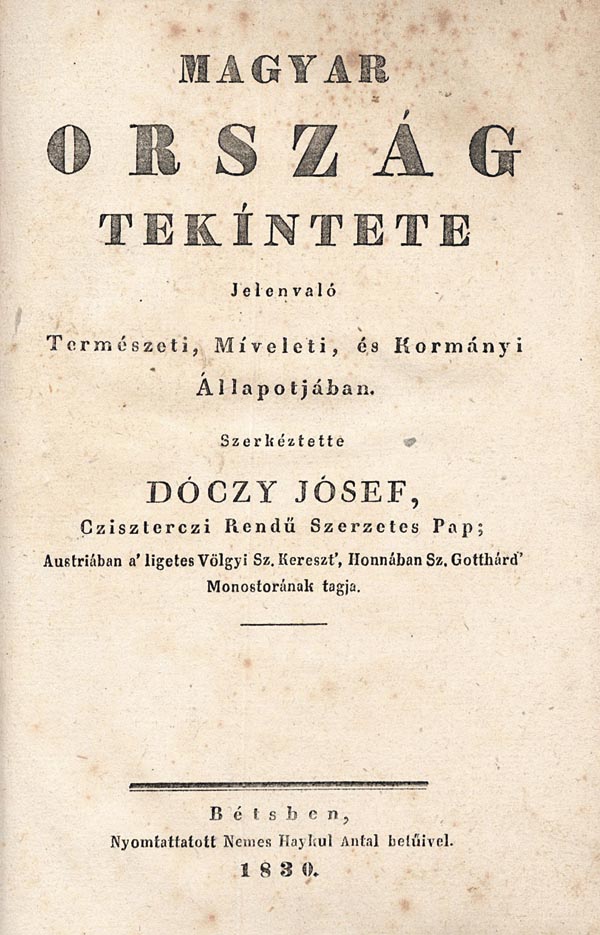 MAGYAR

ORSZÁG

TEKÍNTETE

Jelenvaló

Természeti, Míveleti, és Kormányi Állapotjában.

Szerkéztette

DÓCZY JÓSEF,

Cziszterczi Rendű Szerzetes Pap;

Austriában a' ligetes Völgyi Sz. Kereszt', Honnában Sz. Gotthárd' Monostorának tagja.

Bétsben,

Nyomtattatott Nemes Haykul Antal betűivel.

1830.